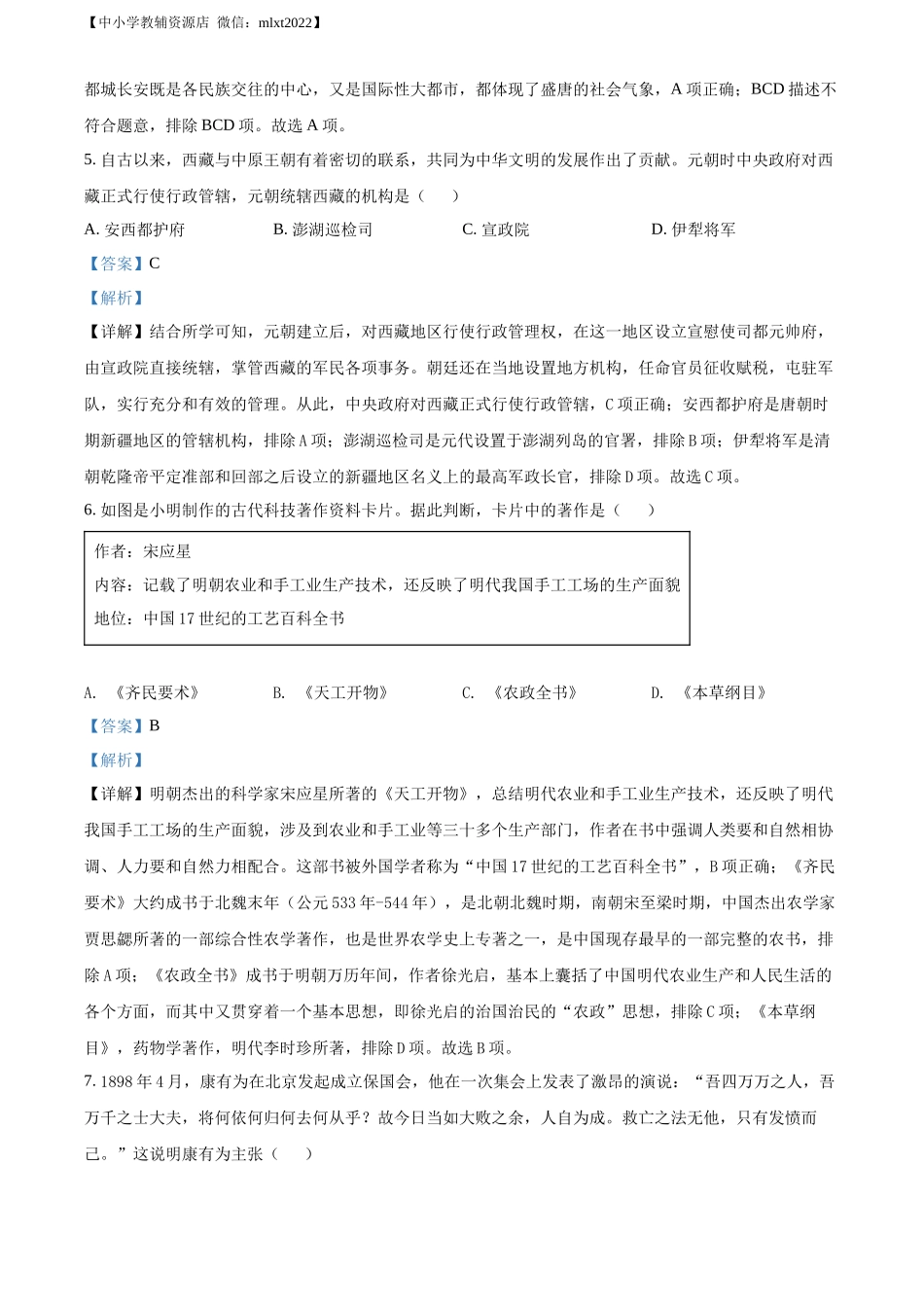 【中小学教辅资源店 微信：mlxt2022】

都城长安既是各民族交往的中心，又是国际性大都市，都体现了盛唐的社会气象，A 项正确；BCD 描述不符合题意，排除 BCD 项。故选 A 项。

5. 自古以来，西藏与中原王朝有着密切的联系，共同为中华文明的发展作出了贡献。元朝时中央政府对西藏正式行使行政管辖，元朝统辖西藏的机构是（　　）

A. 安西都护府　　B. 澎湖巡检司　　C. 宣政院　　D. 伊犁将军

【答案】C

【解析】

【详解】结合所学可知，元朝建立后，对西藏地区行使行政管理权，在这一地区设立宣慰使司都元帅府，由宣政院直接统辖，掌管西藏的军民各项事务。朝廷还在当地设置地方机构，任命官员征收赋税，屯驻军队，实行充分和有效的管理。从此，中央政府对西藏正式行使行政管辖，C 项正确；安西都护府是唐朝时期新疆地区的管辖机构，排除 A 项；澎湖巡检司是元代设置于澎湖列岛的官署，排除 B 项；伊犁将军是清朝乾隆帝平定准部和回部之后设立的新疆地区名义上的最高军政长官，排除 D 项。故选 C 项。

6. 如图是小明制作的古代科技著作资料卡片。据此判断，卡片中的著作是（　　）

作者：宋应星
内容：记载了明朝农业和手工业生产技术，还反映了明代我国手工工场的生产面貌
地位：中国 17 世纪的工艺百科全书

A. 《齐民要术》　　B. 《天工开物》　　C. 《农政全书》　　D. 《本草纲目》

【答案】B

【解析】

【详解】明朝杰出的科学家宋应星所著的《天工开物》，总结明代农业和手工业生产技术，还反映了明代我国手工工场的生产面貌，涉及到农业和手工业等三十多个生产部门，作者在书中强调人类要和自然相协调、人力要和自然力相配合。这部书被外国学者称为“中国 17 世纪的工艺百科全书”，B 项正确；《齐民要术》大约成书于北魏末年（公元 533 年-544 年），是北朝北魏时期，南朝宋至梁时期，中国杰出农学家贾思勰所著的一部综合性农学著作，也是世界农学史上专著之一，是中国现存最早的一部完整的农书，排除 A 项；《农政全书》成书于明朝万历年间，作者徐光启，基本上囊括了中国明代农业生产和人民生活的各个方面，而其中又贯穿着一个基本思想，即徐光启的治国治民的“农政”思想，排除 C 项；《本草纲目》，药物学著作，明代李时珍所著，排除 D 项。故选 B 项。

7. 1898 年 4 月，康有为在北京发起成立保国会，他在一次集会上发表了激昂的演说：“吾四万万之人，吾万千之士大夫，将何依何归何去何从乎？故今日当如大败之余，人自为战。救亡之法无他，只有发愤而已。”这说明康有为主张（　　）